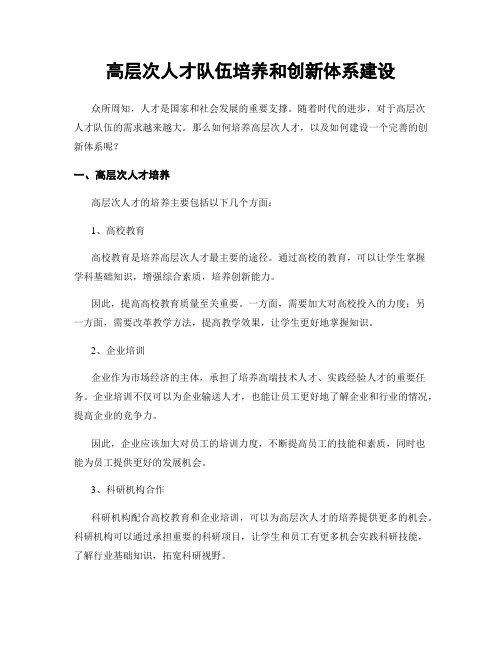 高层次人才队伍培养和创新体系建设

众所周知，人才是国家和社会发展的重要支撑。随着时代的进步，对于高层次人才队伍的需求越来越大。那么如何培养高层次人才，以及如何建设一个完善的创新体系呢？

一、高层次人才培养

高层次人才的培养主要包括以下几个方面：

1、高校教育

高校教育是培养高层次人才最主要的途径。通过高校的教育，可以让学生掌握学科基础知识，增强综合素质，培养创新能力。

因此，提高高校教育质量至关重要。一方面，需要加大对高校投入的力度；另一方面，需要改革教学方法，提高教学效果，让学生更好地掌握知识。

2、企业培训

企业作为市场经济的主体，承担了培养高端技术人才、实践经验人才的重要任务。企业培训不仅可以为企业输送人才，也能让员工更好地了解企业和行业的情况，提高企业的竞争力。

因此，企业应该加大对员工的培训力度，不断提高员工的技能和素质，同时也能为员工提供更好的发展机会。

3、科研机构合作

科研机构配合高校教育和企业培训，可以为高层次人才的培养提供更多的机会。科研机构可以通过承担重要的科研项目，让学生和员工有更多机会实践科研技能，了解行业基础知识，拓宽科研视野。